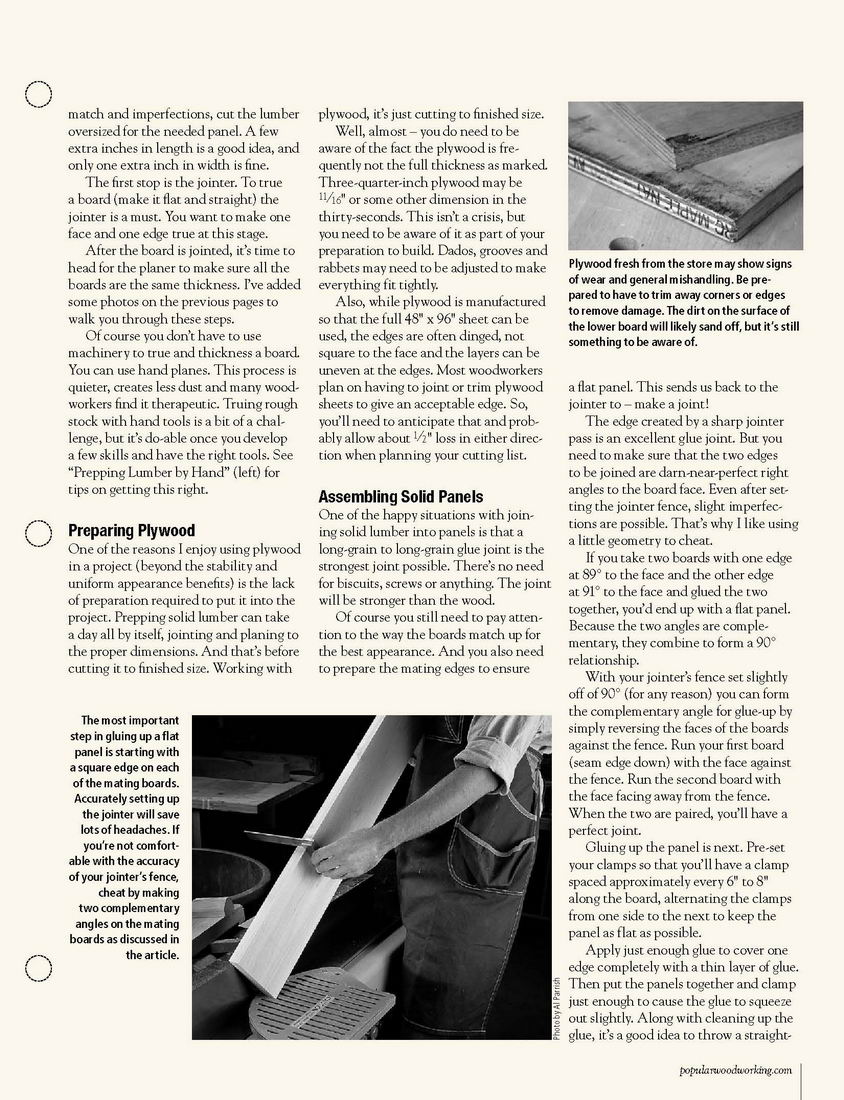 match and imperfections, cut the lumber oversized for the needed panel. A few extra inches in length is a good idea, and only one extra inch in width is fine.

The first stop is the jointer. To true a board (make it flat and straight) the jointer is a must. You want to make one face and one edge true at this stage.

After the board is jointed, it's time to head for the planer to make sure all the boards are the same thickness. I've added some photos on the previous pages to walk you through these steps.

Of course you don't have to use machinery to true and thickness a board. You can use hand planes. This process is quieter, creates less dust and many woodworkers find it therapeutic. Truing rough stock with hand tools is a bit of a challenge, but it's do-able once you develop a few skills and have the right tools. See "Prepping Lumber by Hand" (left) for tips on getting this right.

Preparing Plywood
One of the reasons I enjoy using plywood in a project (beyond the stability and uniform appearance benefits) is the lack of preparation required to put it into the project. Prepping solid lumber can take a day all by itself, jointing and planing to the proper dimensions. And that's before cutting it to finished size. Working with plywood, it's just cutting to finished size.

Well, almost – you do need to be aware of the fact the plywood is frequently not the full thickness as marked. Three-quarter-inch plywood may be $\frac{11}{16}$" or some other dimension in the thirty-seconds. This isn't a crisis, but you need to be aware of it as part of your preparation to build. Dados, grooves and rabbets may need to be adjusted to make everything fit tightly.

Also, while plywood is manufactured so that the full 48" x 96" sheet can be used, the edges are often dinged, not square to the face and the layers can be uneven at the edges. Most woodworkers plan on having to joint or trim plywood sheets to give an acceptable edge. So, you'll need to anticipate that and probably allow about $\frac{1}{2}$" loss in either direction when planning your cutting list.

Assembling Solid Panels
One of the happy situations with joining solid lumber into panels is that a long-grain to long-grain glue joint is the strongest joint possible. There's no need for biscuits, screws or anything. The joint will be stronger than the wood.

Of course you still need to pay attention to the way the boards match up for the best appearance. And you also need to prepare the mating edges to ensure

Plywood fresh from the store may show signs of wear and general mishandling. Be prepared to have to trim away corners or edges to remove damage. The dirt on the surface of the lower board will likely sand off, but it's still something to be aware of.

a flat panel. This sends us back to the jointer to – make a joint!

The edge created by a sharp jointer pass is an excellent glue joint. But you need to make sure that the two edges to be joined are darn-near-perfect right angles to the board face. Even after setting the jointer fence, slight imperfections are possible. That's why I like using a little geometry to cheat.

If you take two boards with one edge at 89° to the face and the other edge at 91° to the face and glued the two together, you'd end up with a flat panel. Because the two angles are complementary, they combine to form a 90° relationship.

With your jointer's fence set slightly off of 90° (for any reason) you can form the complementary angle for glue-up by simply reversing the faces of the boards against the fence. Run your first board (seam edge down) with the face against the fence. Run the second board with the face facing away from the fence. When the two are paired, you'll have a perfect joint.

Gluing up the panel is next. Pre-set your clamps so that you'll have a clamp spaced approximately every 6" to 8" along the board, alternating the clamps from one side to the next to keep the panel as flat as possible.

Apply just enough glue to cover one edge completely with a thin layer of glue. Then put the panels together and clamp just enough to cause the glue to squeeze out slightly. Along with cleaning up the glue, it's a good idea to throw a straight-

The most important step in gluing up a flat panel is starting with a square edge on each of the mating boards. Accurately setting up the jointer will save lots of headaches. If you're not comfortable with the accuracy of your jointer's fence, cheat by making two complementary angles on the mating boards as discussed in the article.

Photo by Al Parrish

popularwoodworking.com